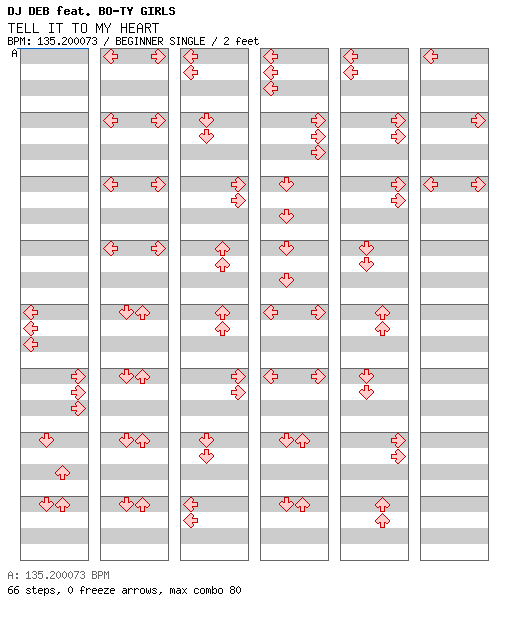 DJ DEB feat. BO-TY GIRLS
TELL IT TO MY HEART
BPM: 135.200073 / BEGINNER SINGLE / 2 feet
A

A: 135.200073 BPM
66 steps, 0 freeze arrows, max combo 80